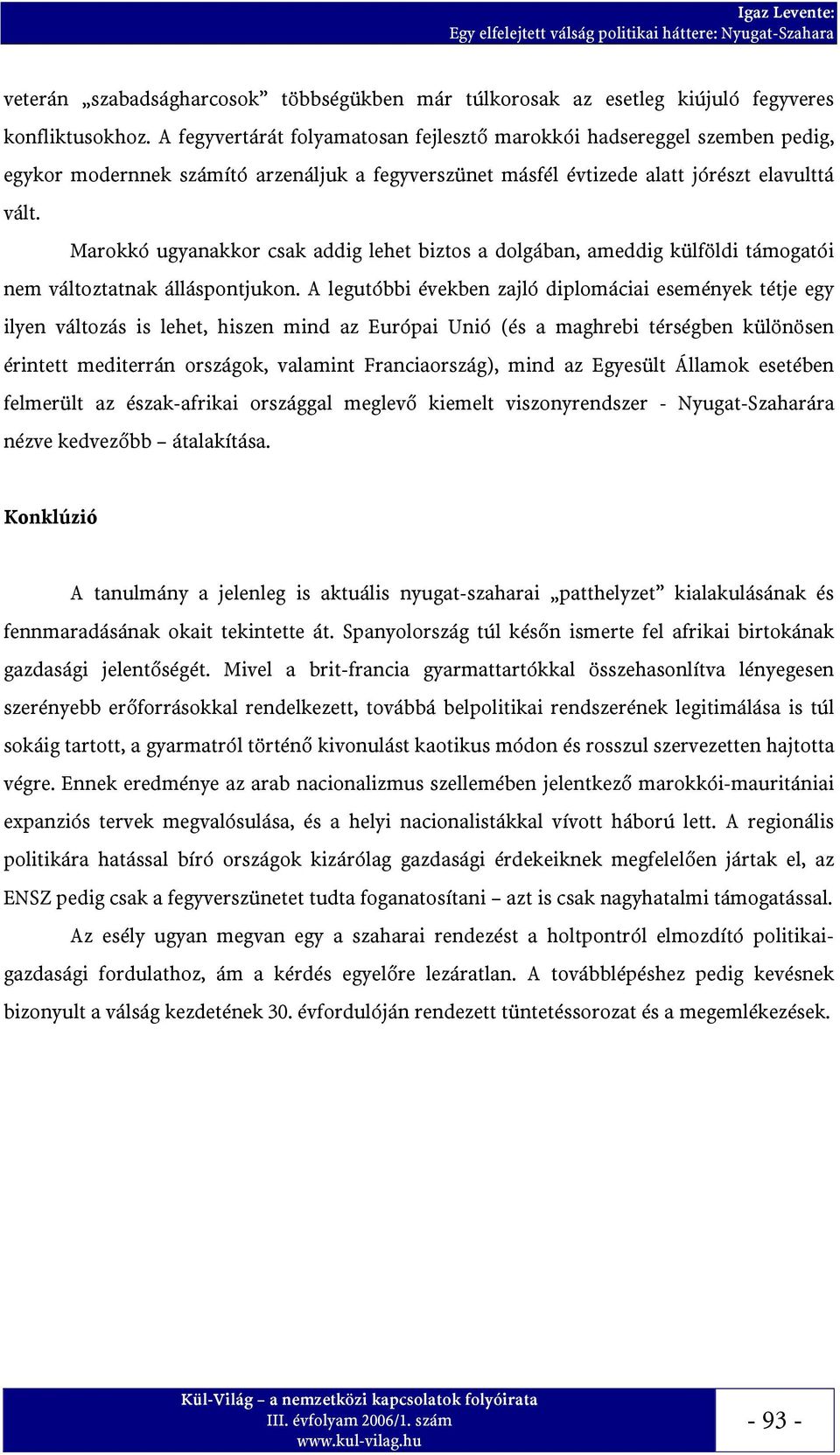 Igaz Levente:
Egy elfelejtett válság politikai háttere: Nyugat-Szahara

veterán „szabadságharcosok” többségükben már túlkorosak az esetleg kiújuló fegyveres konfliktusokhoz. A fegyvertárát folyamatosan fejlesztő marokkói hadsereggel szemben pedig, egykor modernnek számító arzenáljuk a fegyverszünet másfél évtizede alatt jórészt elavulttá vált.

Marokkó ugyanakkor csak addig lehet biztos a dolgában, ameddig külföldi támogatói nem változtatnak álláspontjukon. A legutóbbi években zajló diplomáciai események tétje egy ilyen változás is lehet, hiszen mind az Európai Unió (és a maghrebi térségben különösen érintett mediterrán országok, valamint Franciaország), mind az Egyesült Államok esetében felmerült az észak-afrikai országgal meglevő kiemelt viszonyrendszer - Nyugat-Szaharára nézve kedvezőbb – átalakítása.

Konklúzió

A tanulmány a jelenleg is aktuális nyugat-szaharai „patthelyzet” kialakulásának és fennmaradásának okait tekintette át. Spanyolország túl későn ismerte fel afrikai birtokának gazdasági jelentőségét. Mivel a brit-francia gyarmattartókkal összehasonlítva lényegesen szerényebb erőforrásokkal rendelkezett, továbbá belpolitikai rendszerének legitimálása is túl sokáig tartott, a gyarmatról történő kivonulást kaotikus módon és rosszul szervezetten hajtotta végre. Ennek eredménye az arab nacionalizmus szellemében jelentkező marokkói-mauritániai expanziós tervek megvalósulása, és a helyi nacionalistákkal vívott háború lett. A regionális politikára hatással bíró országok kizárólag gazdasági érdekeiknek megfelelően jártak el, az ENSZ pedig csak a fegyverszünetet tudta foganatosítani – azt is csak nagyhatalmi támogatással.

Az esély ugyan megvan egy a szaharai rendezést a holtpontról elmozdító politikai-gazdasági fordulathoz, ám a kérdés egyelőre lezáratlan. A továbblépéshez pedig kevésnek bizonyult a válság kezdetének 30. évfordulóján rendezett tüntetéssorozat és a megemlékezések.

Kül-Világ – a nemzetközi kapcsolatok folyóirata
III. évfolyam 2006/1. szám
www.kul-vilag.hu

- 93 -